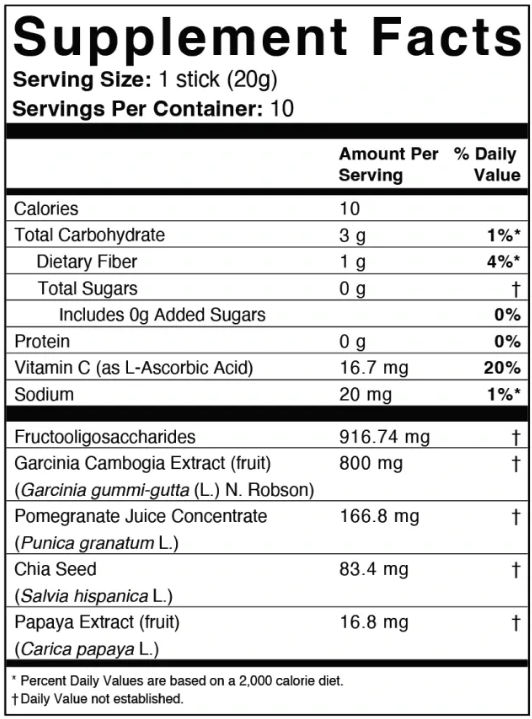 Supplement Facts
Serving Size: 1 stick (20g)
Servings Per Container: 10

| | Amount Per Serving | % Daily Value |
|---|---|---|
| Calories | 10 | |
| Total Carbohydrate | 3 g | 1%* |
| Dietary Fiber | 1 g | 4%* |
| Total Sugars | 0 g | † |
| Includes 0g Added Sugars | | 0% |
| Protein | 0 g | 0% |
| Vitamin C (as L-Ascorbic Acid) | 16.7 mg | 20% |
| Sodium | 20 mg | 1%* |
| Fructooligosaccharides | 916.74 mg | † |
| Garcinia Cambogia Extract (fruit) (Garcinia gummi-gutta (L.) N. Robson) | 800 mg | † |
| Pomegranate Juice Concentrate (Punica granatum L.) | 166.8 mg | † |
| Chia Seed (Salvia hispanica L.) | 83.4 mg | † |
| Papaya Extract (fruit) (Carica papaya L.) | 16.8 mg | † |

* Percent Daily Values are based on a 2,000 calorie diet.
†Daily Value not established.